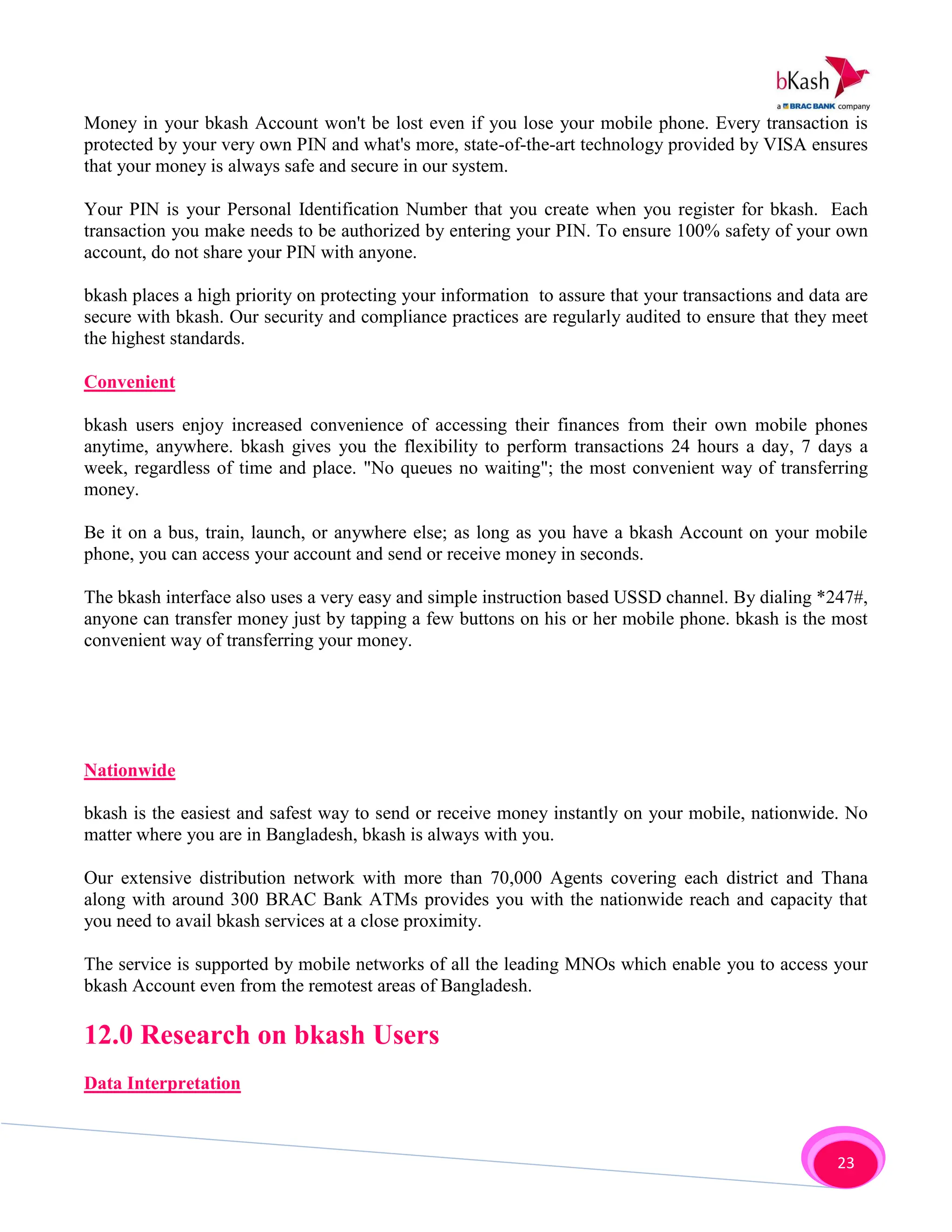 bKash
a BRAC BANK company

Money in your bkash Account won't be lost even if you lose your mobile phone. Every transaction is protected by your very own PIN and what's more, state-of-the-art technology provided by VISA ensures that your money is always safe and secure in our system.

Your PIN is your Personal Identification Number that you create when you register for bkash. Each transaction you make needs to be authorized by entering your PIN. To ensure 100% safety of your own account, do not share your PIN with anyone.

bkash places a high priority on protecting your information to assure that your transactions and data are secure with bkash. Our security and compliance practices are regularly audited to ensure that they meet the highest standards.

Convenient

bkash users enjoy increased convenience of accessing their finances from their own mobile phones anytime, anywhere. bkash gives you the flexibility to perform transactions 24 hours a day, 7 days a week, regardless of time and place. "No queues no waiting"; the most convenient way of transferring money.

Be it on a bus, train, launch, or anywhere else; as long as you have a bkash Account on your mobile phone, you can access your account and send or receive money in seconds.

The bkash interface also uses a very easy and simple instruction based USSD channel. By dialing *247#, anyone can transfer money just by tapping a few buttons on his or her mobile phone. bkash is the most convenient way of transferring your money.

Nationwide

bkash is the easiest and safest way to send or receive money instantly on your mobile, nationwide. No matter where you are in Bangladesh, bkash is always with you.

Our extensive distribution network with more than 70,000 Agents covering each district and Thana along with around 300 BRAC Bank ATMs provides you with the nationwide reach and capacity that you need to avail bkash services at a close proximity.

The service is supported by mobile networks of all the leading MNOs which enable you to access your bkash Account even from the remotest areas of Bangladesh.

12.0 Research on bkash Users

Data Interpretation

23